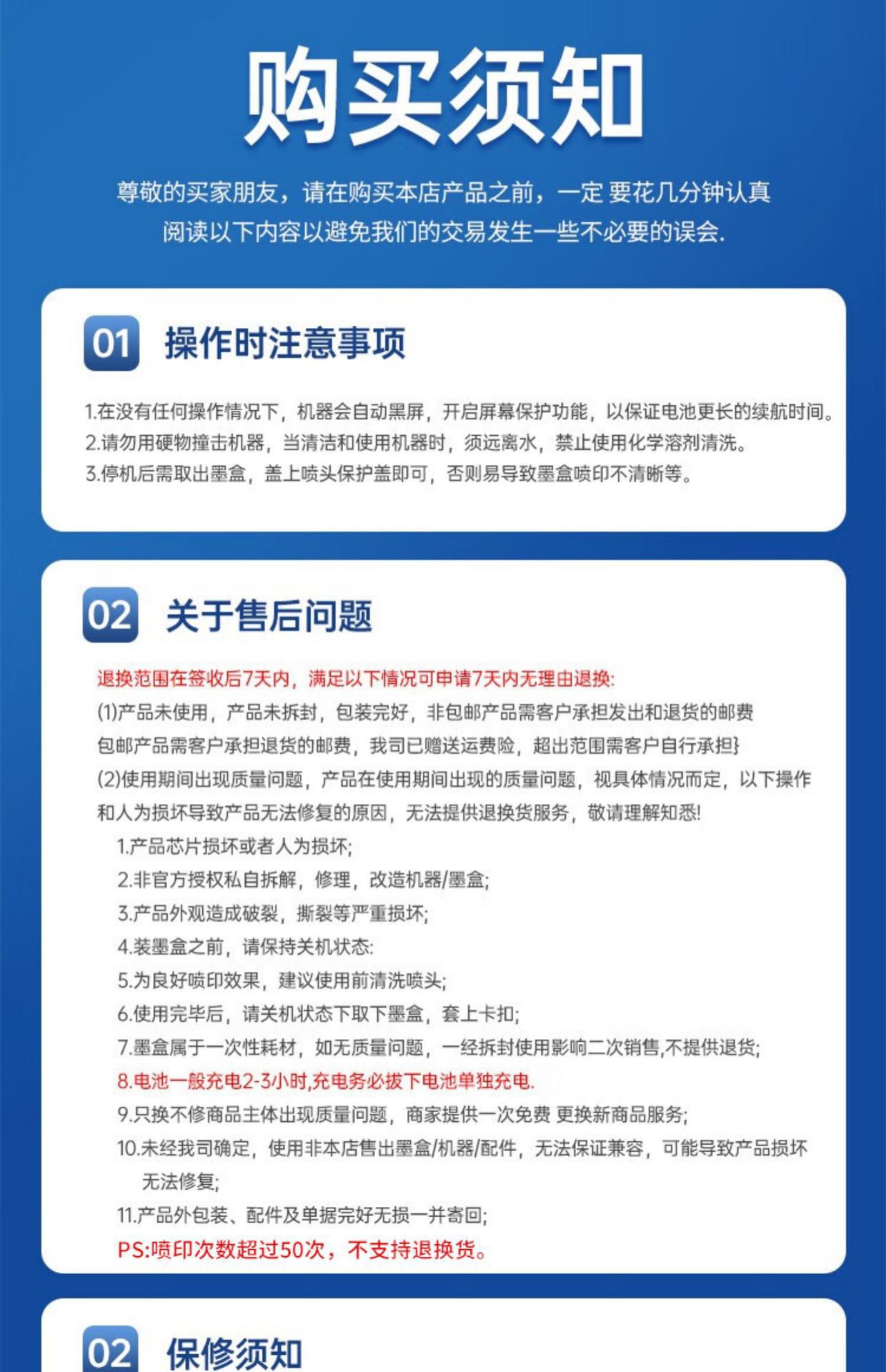 购买须知

尊敬的买家朋友，请在购买本店产品之前，一定 要花几分钟认真阅读以下内容以避免我们的交易发生一些不必要的误会.

01 操作时注意事项

1.在没有任何操作情况下，机器会自动黑屏，开启屏幕保护功能，以保证电池更长的续航时间。
2.请勿用硬物撞击机器，当清洁和使用机器时，须远离水，禁止使用化学溶剂清洗。
3.停机后需取出墨盒，盖上喷头保护盖即可，否则易导致墨盒喷印不清晰等。

02 关于售后问题

退换范围在签收后7天内，满足以下情况可申请7天内无理由退换:
(1)产品未使用，产品未拆封，包装完好，非包邮产品需客户承担发出和退货的邮费
包邮产品需客户承担退货的邮费，我司已赠送运费险，超出范围需客户自行承担}
(2)使用期间出现质量问题，产品在使用期间出现的质量问题，视具体情况而定，以下操作和人为损坏导致产品无法修复的原因，无法提供退换货服务，敬请理解知悉!
1.产品芯片损坏或者人为损坏;
2.非官方授权私自拆解，修理，改造机器/墨盒;
3.产品外观造成破裂，撕裂等严重损坏;
4.装墨盒之前，请保持关机状态:
5.为良好喷印效果，建议使用前清洗喷头;
6.使用完毕后，请关机状态下取下墨盒，套上卡扣;
7.墨盒属于一次性耗材，如无质量问题，一经拆封使用影响二次销售,不提供退货;
8.电池一般充电2-3小时,充电务必拔下电池单独充电.
9.只换不修商品主体出现质量问题，商家提供一次免费 更换新商品服务;
10.未经我司确定，使用非本店售出墨盒/机器/配件，无法保证兼容，可能导致产品损坏无法修复;
11.产品外包装、配件及单据完好无损一并寄回;
PS:喷印次数超过50次，不支持退换货。

02 保修须知